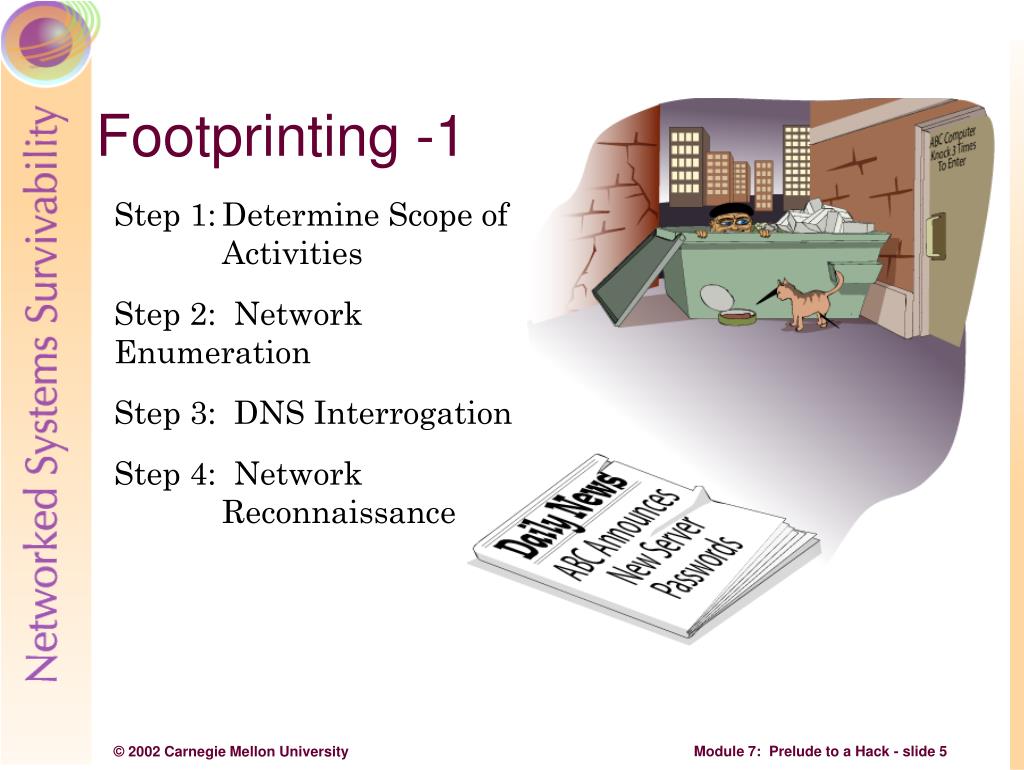 Networked Systems Survivability

Footprinting -1

Step 1: Determine Scope of Activities

Step 2: Network Enumeration

Step 3: DNS Interrogation

Step 4: Network Reconnaissance

ABC Computer Knock 3 Times To Enter

Daily News ABC Announces New Server Passwords

© 2002 Carnegie Mellon University

Module 7: Prelude to a Hack - slide 5